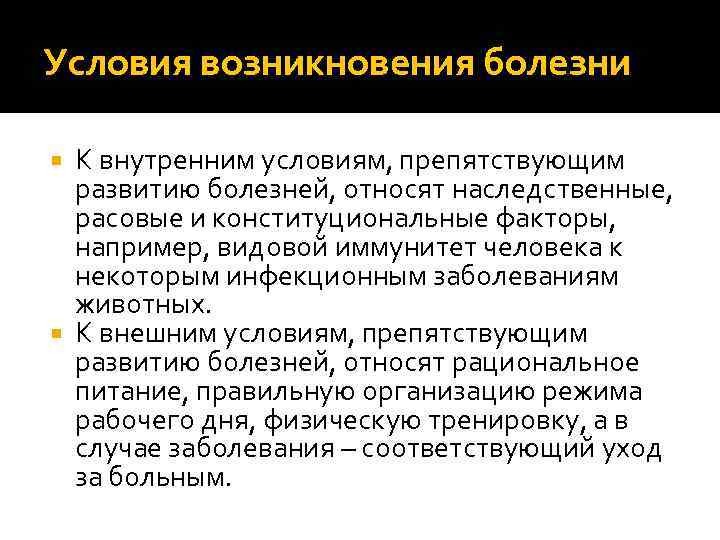 Условия возникновения болезни

К внутренним условиям, препятствующим развитию болезней, относят наследственные, расовые и конституциональные факторы, например, видовой иммунитет человека к некоторым инфекционным заболеваниям животных.

К внешним условиям, препятствующим развитию болезней, относят рациональное питание, правильную организацию режима рабочего дня, физическую тренировку, а в случае заболевания – соответствующий уход за больным.